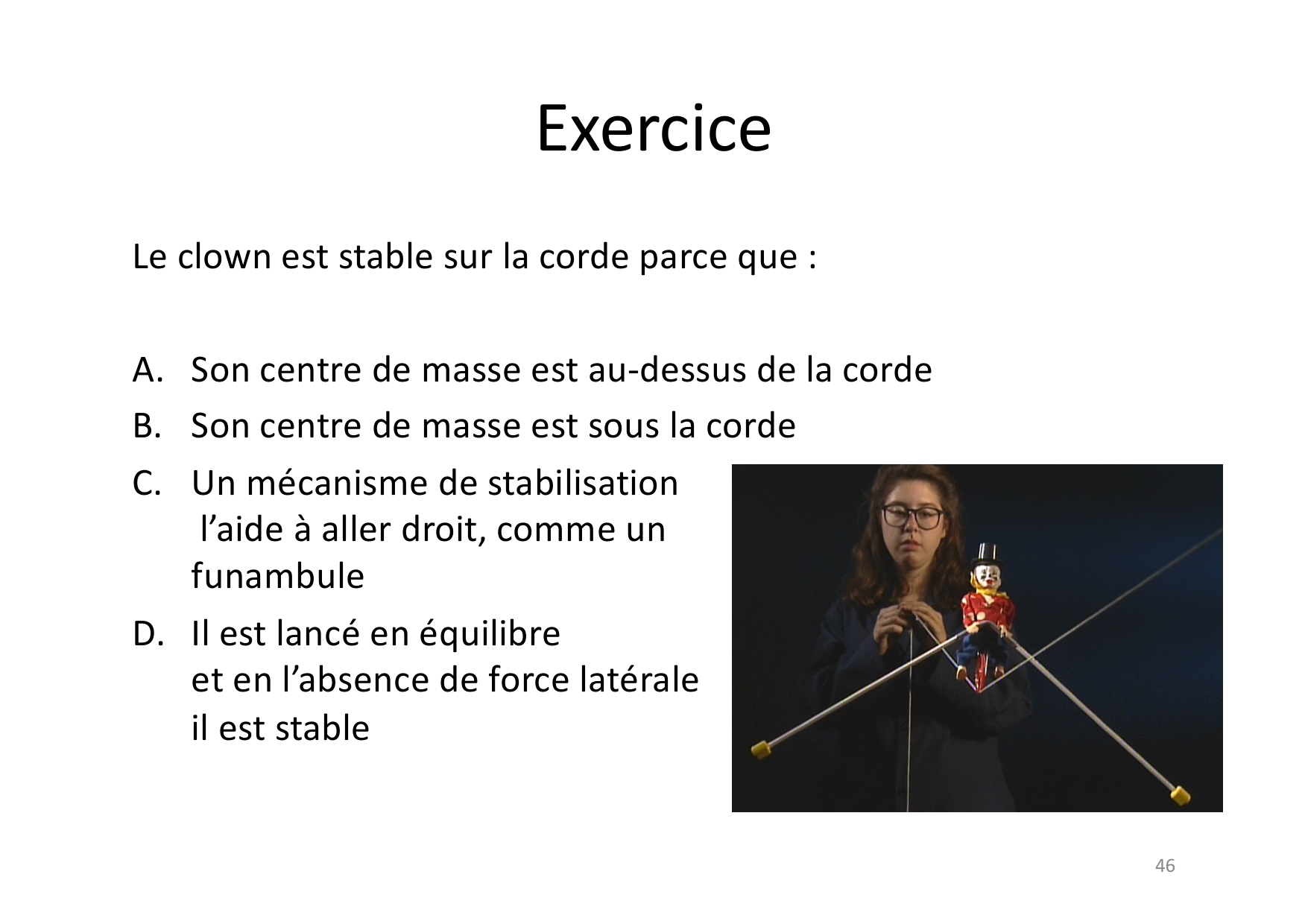 Exercice

Le clown est stable sur la corde parce que :

A. Son centre de masse est au-dessus de la corde
B. Son centre de masse est sous la corde
C. Un mécanisme de stabilisation l’aide à aller droit, comme un funambule
D. Il est lancé en équilibre et en l’absence de force latérale il est stable

46